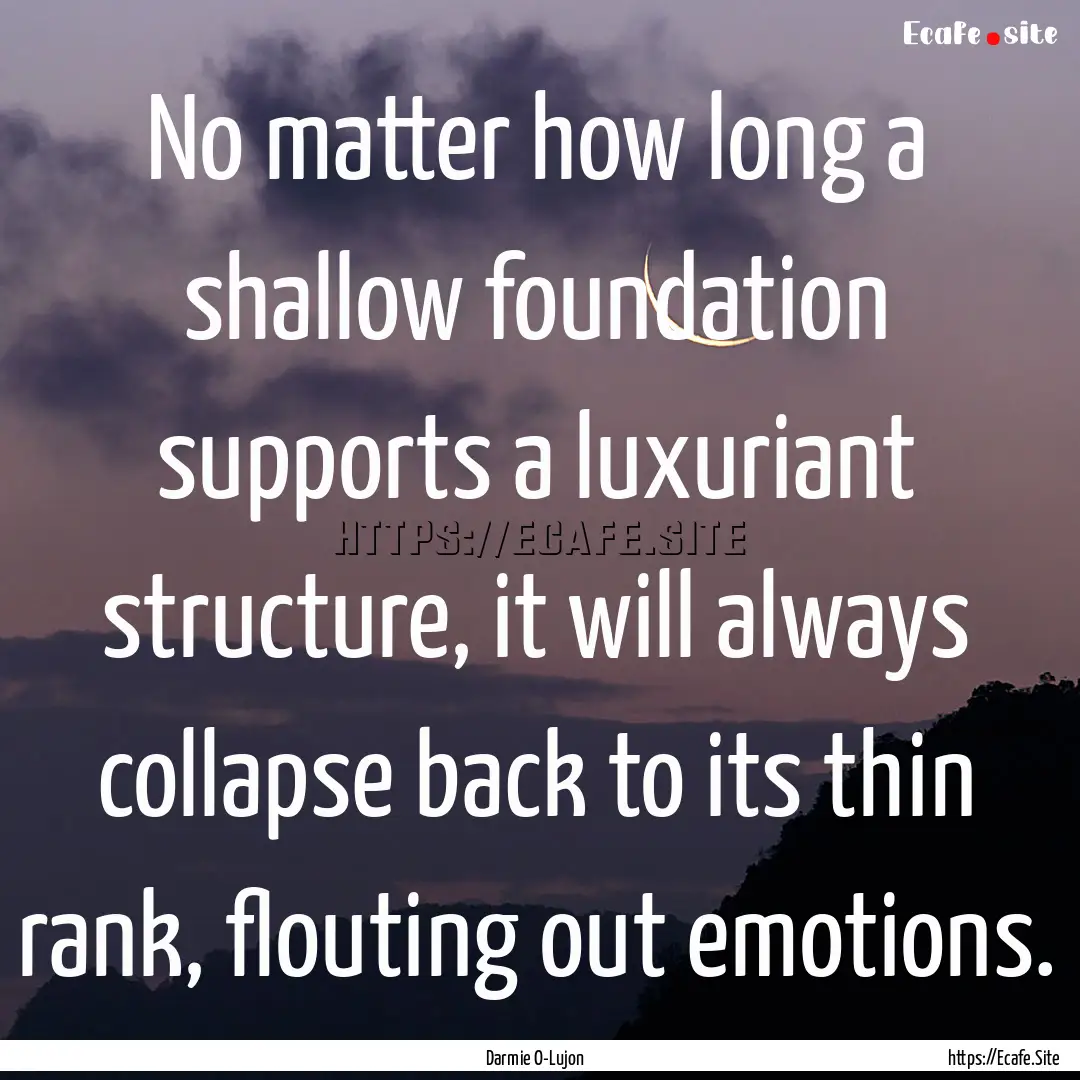 Ecafe.site

No matter how long a shallow foundation supports a luxuriant structure, it will always collapse back to its thin rank, flouting out emotions.

HTTPS://ECAFE.SITE

Darmie O-Lujon

https://Ecafe.Site